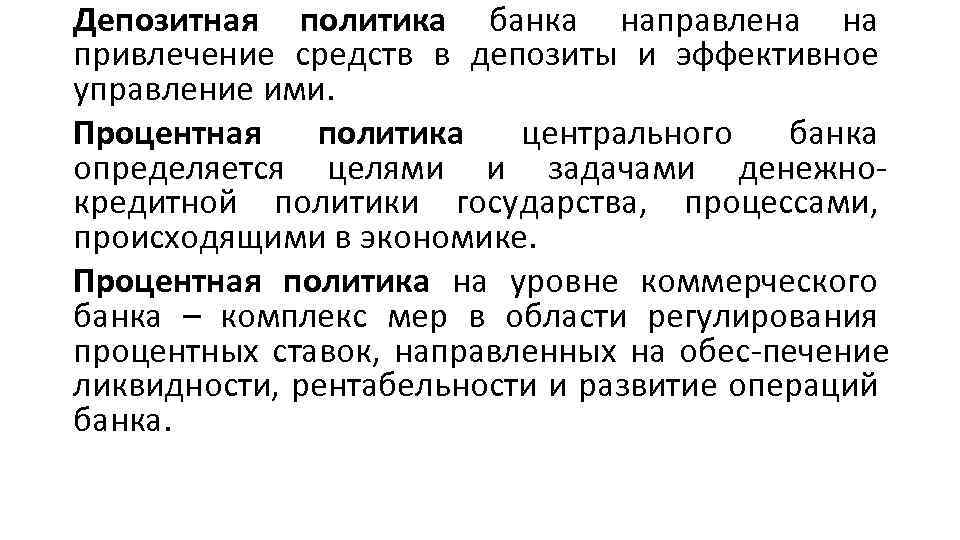 Депозитная политика банка направлена на привлечение средств в депозиты и эффективное управление ими.

Процентная политика центрального банка определяется целями и задачами денежно-кредитной политики государства, процессами, происходящими в экономике.

Процентная политика на уровне коммерческого банка – комплекс мер в области регулирования процентных ставок, направленных на обес-печение ликвидности, рентабельности и развитие операций банка.